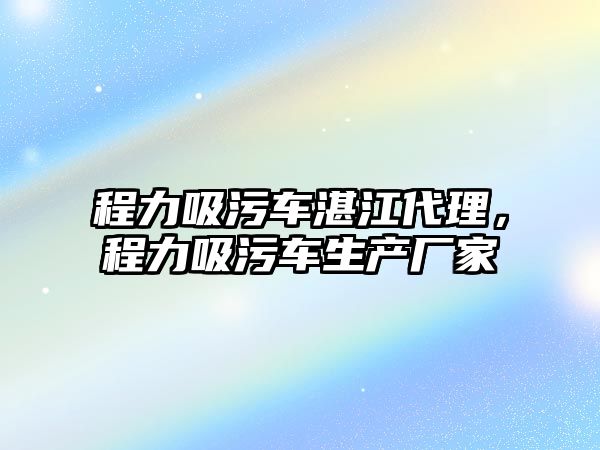 程力吸污车湛江代理，程力吸污车生产厂家